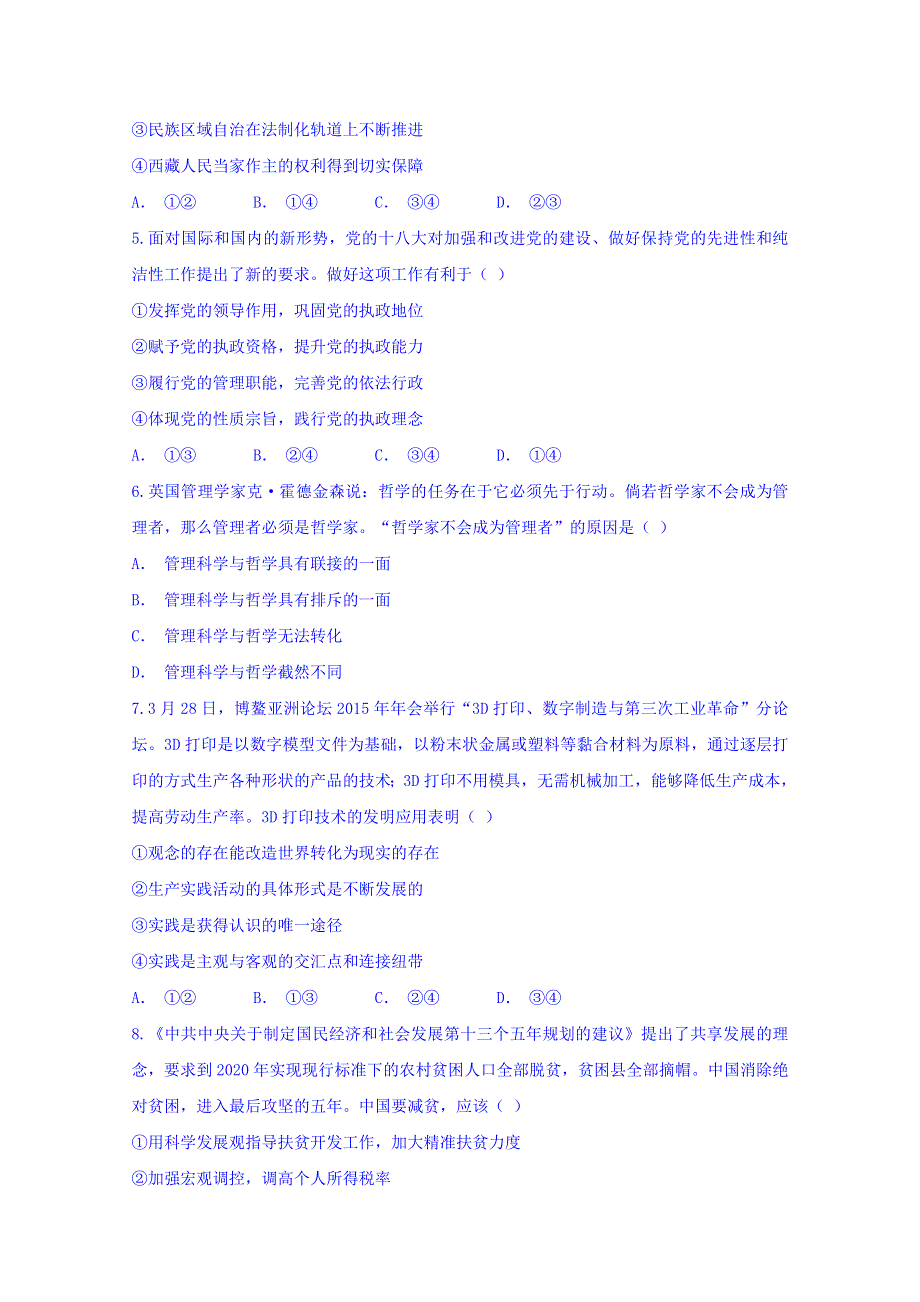 ③民族区域自治在法制化轨道上不断推进

④西藏人民当家作主的权利得到切实保障

A. ①② B. ①④ C. ③④ D. ②③

5.面对国际和国内的新形势，党的十八大对加强和改进党的建设、做好保持党的先进性和纯洁性工作提出了新的要求。做好这项工作有利于（ ）

①发挥党的领导作用，巩固党的执政地位

②赋予党的执政资格，提升党的执政能力

③履行党的管理职能，完善党的依法行政

④体现党的性质宗旨，践行党的执政理念

A. ①③ B. ②④ C. ③④ D. ①④

6.英国管理学家克·霍德金森说：哲学的任务在于它必须先于行动。倘若哲学家不会成为管理者，那么管理者必须是哲学家。“哲学家不会成为管理者”的原因是（ ）

A. 管理科学与哲学具有联接的一面

B. 管理科学与哲学具有排斥的一面

C. 管理科学与哲学无法转化

D. 管理科学与哲学截然不同

7.3月28日，博鳌亚洲论坛2015年年会举行“3D打印、数字制造与第三次工业革命”分论坛。3D打印是以数字模型文件为基础，以粉末状金属或塑料等黏合材料为原料，通过逐层打印的方式生产各种形状的产品的技术；3D打印不用模具，无需机械加工，能够降低生产成本，提高劳动生产率。3D打印技术的发明应用表明（ ）

①观念的存在能改造世界转化为现实的存在

②生产实践活动的具体形式是不断发展的

③实践是获得认识的唯一途径

④实践是主观与客观的交汇点和连接纽带

A. ①② B. ①③ C. ②④ D. ③④

8.《中共中央关于制定国民经济和社会发展第十三个五年规划的建议》提出了共享发展的理念，要求到2020年实现现行标准下的农村贫困人口全部脱贫，贫困县全部摘帽。中国消除绝对贫困，进入最后攻坚的五年。中国要减贫，应该（ ）

①用科学发展观指导扶贫开发工作，加大精准扶贫力度

②加强宏观调控，调高个人所得税率